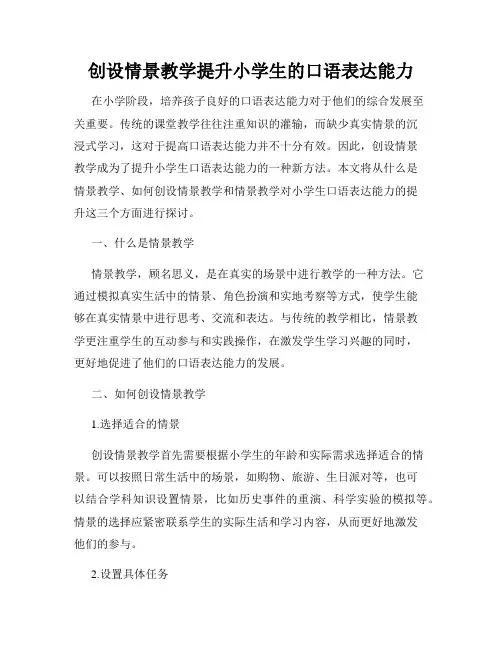 创设情景教学提升小学生的口语表达能力

在小学阶段，培养孩子良好的口语表达能力对于他们的综合发展至关重要。传统的课堂教学往往注重知识的灌输，而缺少真实情景的沉浸式学习，这对于提高口语表达能力并不十分有效。因此，创设情景教学成为了提升小学生口语表达能力的一种新方法。本文将从什么是情景教学、如何创设情景教学和情景教学对小学生口语表达能力的提升这三个方面进行探讨。

一、什么是情景教学

情景教学，顾名思义，是在真实的场景中进行教学的一种方法。它通过模拟真实生活中的情景、角色扮演和实地考察等方式，使学生能够在真实情景中进行思考、交流和表达。与传统的教学相比，情景教学更注重学生的互动参与和实践操作，在激发学生学习兴趣的同时，更好地促进了他们的口语表达能力的发展。

二、如何创设情景教学

1.选择适合的情景

创设情景教学首先需要根据小学生的年龄和实际需求选择适合的情景。可以按照日常生活中的场景，如购物、旅游、生日派对等，也可以结合学科知识设置情景，比如历史事件的重演、科学实验的模拟等。情景的选择应紧密联系学生的实际生活和学习内容，从而更好地激发他们的参与。

2.设置具体任务